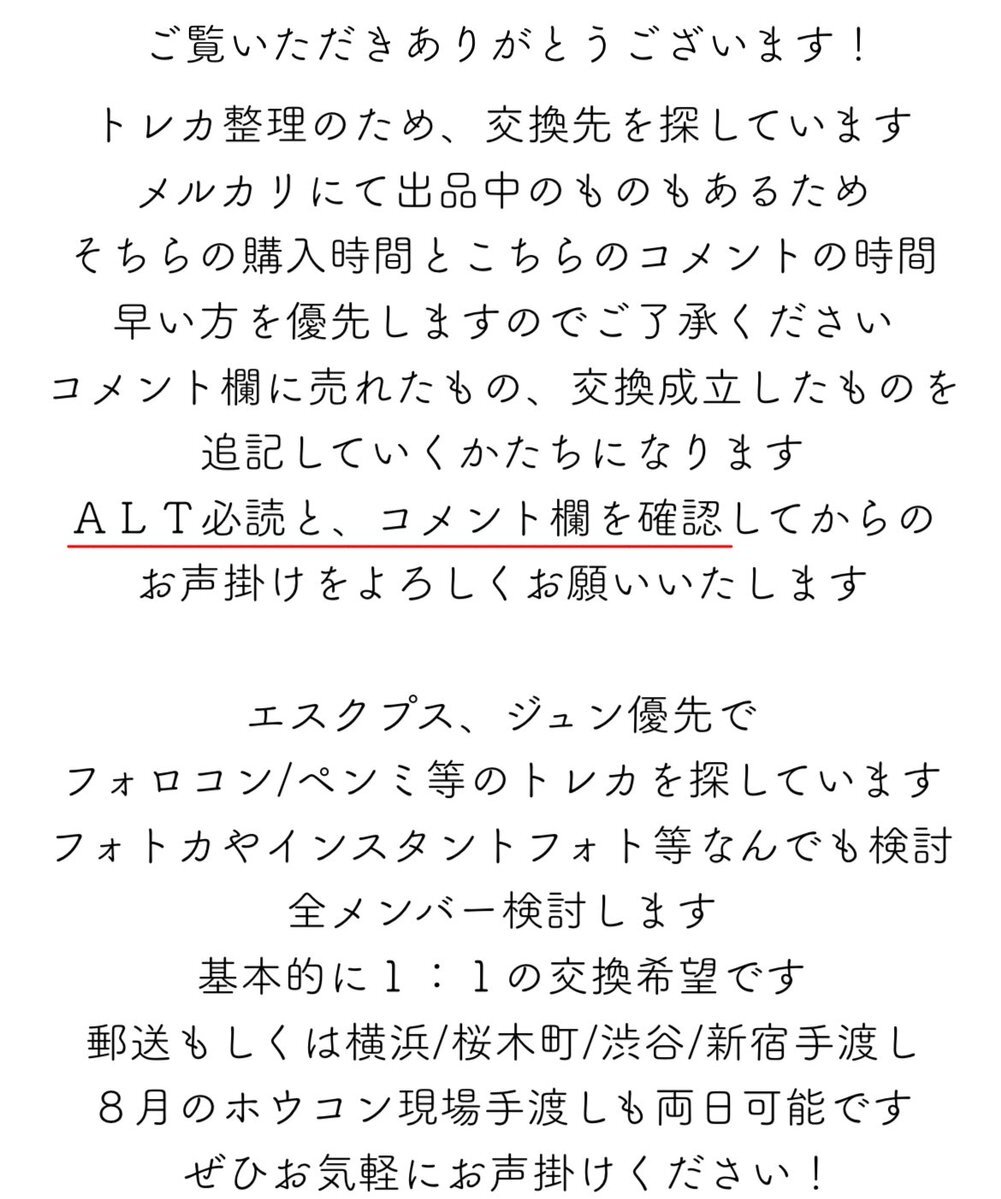 ご覧いただきありがとうございます！
トレカ整理のため、交換先を探しています
メルカリにて出品中のものもあるため
そちらの購入時間とこちらのコメントの時間
早い方を優先しますのでご了承ください
コメント欄に売れたもの、交換成立したものを
追記していくかたちになります
ＡＬＴ必読と、コメント欄を確認してからの
お声掛けをよろしくお願いいたします

エスクプス、ジュン優先で
フォロコン/ペンミ等のトレカを探しています
フォトカやインスタントフォト等なんでも検討
全メンバー検討します
基本的に１：１の交換希望です
郵送もしくは横浜/桜木町/渋谷/新宿手渡し
８月のホウコン現場手渡しも両日可能です
ぜひお気軽にお声掛けください！